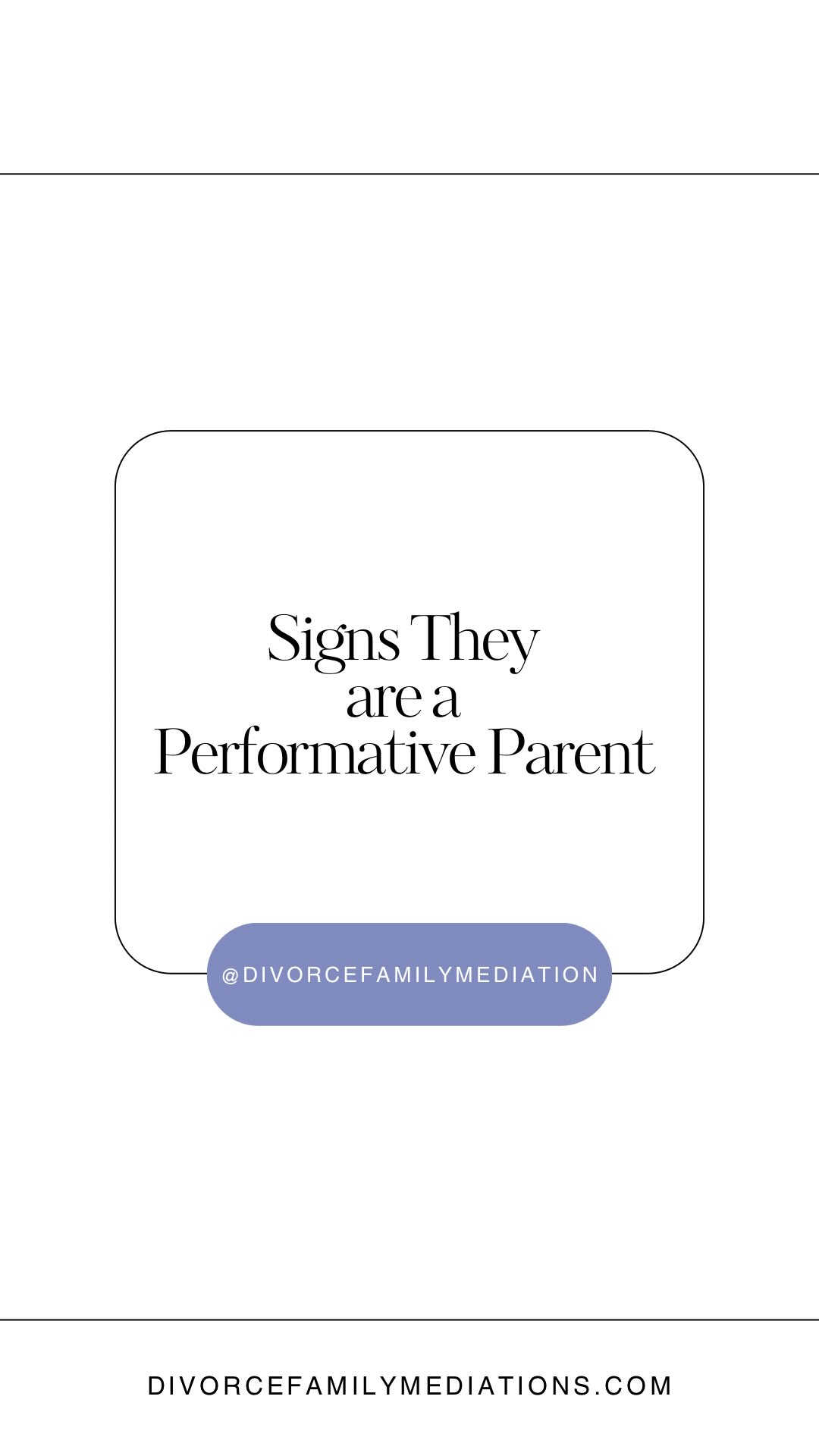 Signs They are a Performative Parent

@DIVORCEFAMILYMEDIATION

DIVORCEFAMILYMEDIATIONS.COM